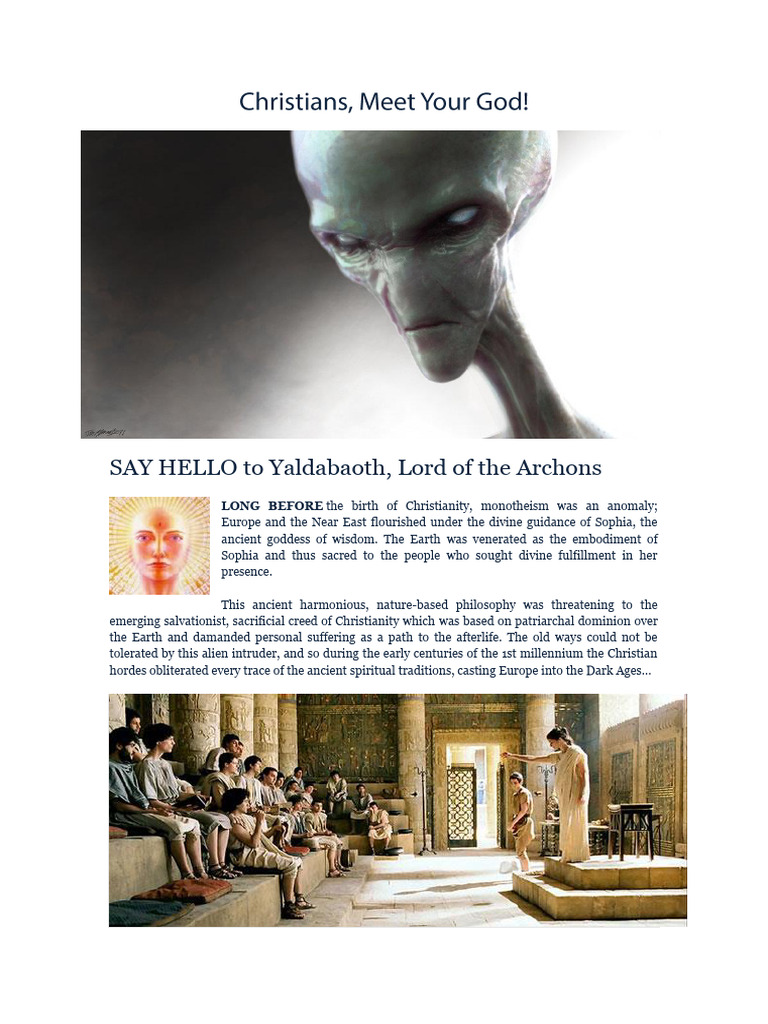 Christians, Meet Your God!

SAY HELLO to Yaldabaoth, Lord of the Archons

LONG BEFORE the birth of Christianity, monotheism was an anomaly; Europe and the Near East flourished under the divine guidance of Sophia, the ancient goddess of wisdom. The Earth was venerated as the embodiment of Sophia and thus sacred to the people who sought divine fulfillment in her presence.

This ancient harmonious, nature-based philosophy was threatening to the emerging salvationist, sacrificial creed of Christianity which was based on patriarchal dominion over the Earth and damanded personal suffering as a path to the afterlife. The old ways could not be tolerated by this alien intruder, and so during the early centuries of the 1st millennium the Christian hordes obliterated every trace of the ancient spiritual traditions, casting Europe into the Dark Ages...